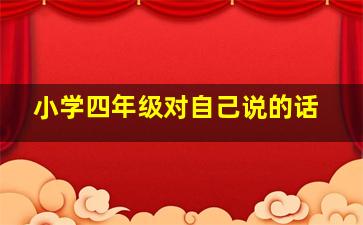 小学四年级对自己说的话